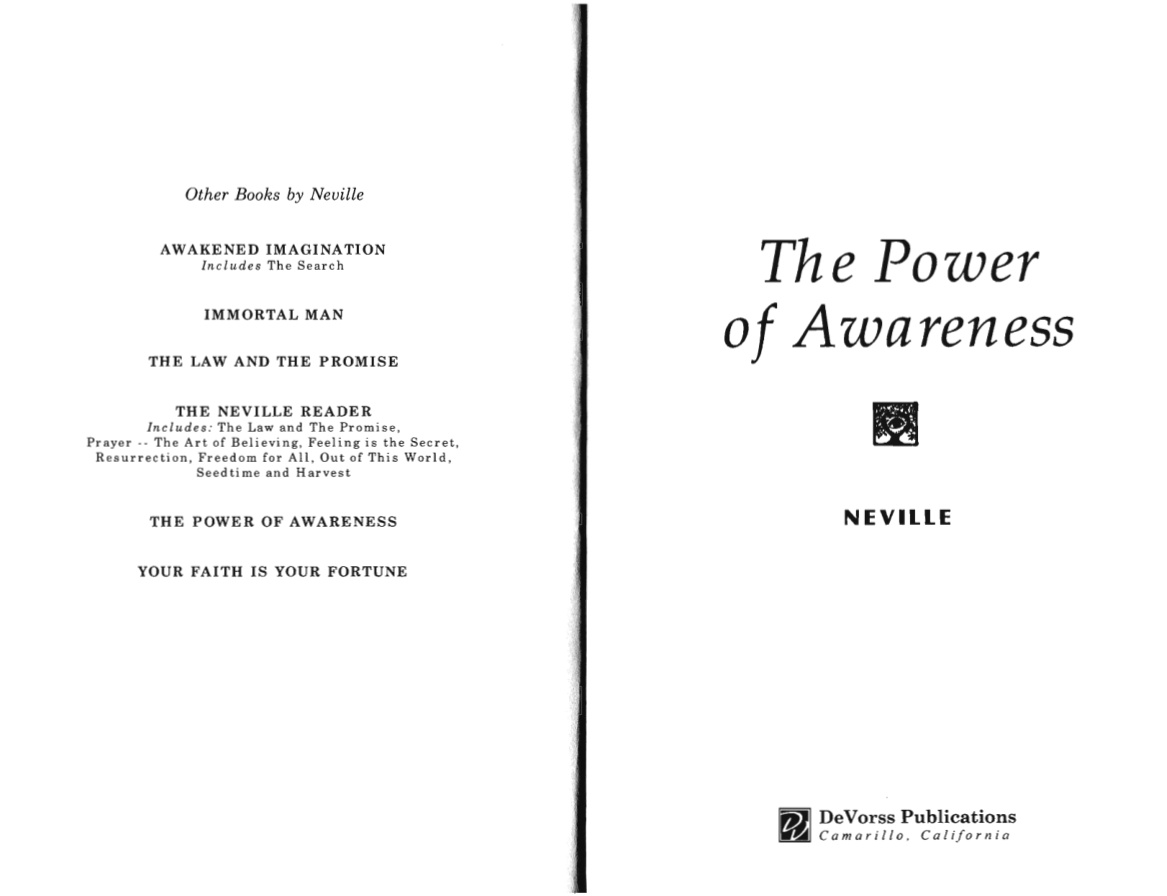 Other Books by Neville

AWAKENED IMAGINATION
Includes The Search

IMMORTAL MAN

THE LAW AND THE PROMISE

THE NEVILLE READER
Includes: The Law and The Promise, Prayer -- The Art of Believing, Feeling is the Secret, Resurrection, Freedom for All, Out of This World, Seedtime and Harvest

THE POWER OF AWARENESS

YOUR FAITH IS YOUR FORTUNE

The Power of Awareness

NEVILLE

DeVorss Publications
Camarillo, California